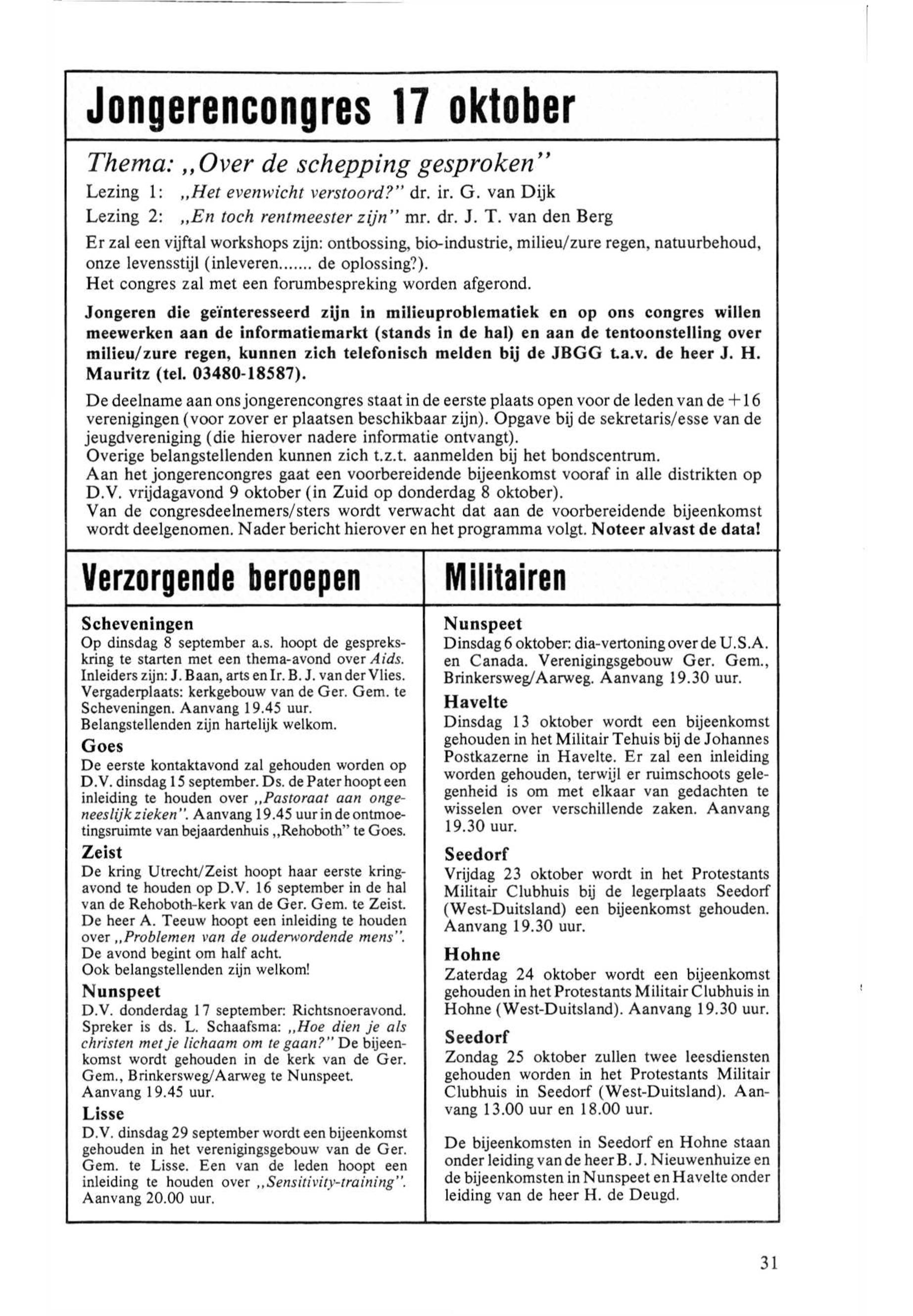 Jongerencongres 17 oktober

Thema: „Over de schepping gesproken"

Lezing 1: „Het evenwicht verstoord?" dr. ir. G. van Dijk

Lezing 2: „En toch rentmeester zijn" mr. dr. J. T. van den Berg

Er zal een vijftal workshops zijn: ontbossing, bio-industrie, milieu/zure regen, natuurbehoud, onze levensstijl (inleveren....... de oplossing?).
Het congres zal met een forumbespreking worden afgerond.

Jongeren die geïnteresseerd zijn in milieuproblematiek en op ons congres willen meewerken aan de informatiemarkt (stands in de hal) en aan de tentoonstelling over milieu/zure regen, kunnen zich telefonisch melden bij de JBGG t.a.v. de heer J. H. Mauritz (tel. 03480-18587).

De deelname aan ons jongerencongres staat in de eerste plaats open voor de leden van de +16 verenigingen (voor zover er plaatsen beschikbaar zijn). Opgave bij de sekretaris/esse van de jeugdvereniging (die hierover nadere informatie ontvangt).
Overige belangstellenden kunnen zich t.z.t. aanmelden bij het bondscentrum.
Aan het jongerencongres gaat een voorbereidende bijeenkomst vooraf in alle distrikten op D.V. vrijdagavond 9 oktober (in Zuid op donderdag 8 oktober).
Van de congresdeelnemers/sters wordt verwacht dat aan de voorbereidende bijeenkomst wordt deelgenomen. Nader bericht hierover en het programma volgt. Noteer alvast de data!

Verzorgende beroepen

Scheveningen
Op dinsdag 8 september a.s. hoopt de gesprekskring te starten met een thema-avond over Aids. Inleiders zijn: J. Baan, arts en Ir. B. J. van der Vlies. Vergaderplaats: kerkgebouw van de Ger. Gem. te Scheveningen. Aanvang 19.45 uur.
Belangstellenden zijn hartelijk welkom.

Goes
De eerste kontaktavond zal gehouden worden op D.V. dinsdag 15 september. Ds. de Pater hoopt een inleiding te houden over „Pastoraat aan ongeneeslijk zieken". Aanvang 19.45 uur in de ontmoetingsruimte van bejaardenhuis „Rehoboth" te Goes.

Zeist
De kring Utrecht/Zeist hoopt haar eerste kringavond te houden op D.V. 16 september in de hal van de Rehoboth-kerk van de Ger. Gem. te Zeist. De heer A. Teeuw hoopt een inleiding te houden over „Problemen van de ouderwordende mens".
De avond begint om half acht.
Ook belangstellenden zijn welkom!

Nunspeet
D.V. donderdag 17 september: Richtsnoeravond. Spreker is ds. L. Schaafsma: „Hoe dien je als christen met je lichaam om te gaan?" De bijeenkomst wordt gehouden in de kerk van de Ger. Gem., Brinkersweg/Aarweg te Nunspeet.
Aanvang 19.45 uur.

Lisse
D.V. dinsdag 29 september wordt een bijeenkomst gehouden in het verenigingsgebouw van de Ger. Gem. te Lisse. Een van de leden hoopt een inleiding te houden over „Sensitivity-training".
Aanvang 20.00 uur.

Militairen

Nunspeet
Dinsdag 6 oktober: dia-vertoning over de U.S.A. en Canada. Verenigingsgebouw Ger. Gem., Brinkersweg/Aarweg. Aanvang 19.30 uur.

Havelte
Dinsdag 13 oktober wordt een bijeenkomst gehouden in het Militair Tehuis bij de Johannes Postkazerne in Havelte. Er zal een inleiding worden gehouden, terwijl er ruimschoots gelegenheid is om met elkaar van gedachten te wisselen over verschillende zaken. Aanvang 19.30 uur.

Seedorf
Vrijdag 23 oktober wordt in het Protestants Militair Clubhuis bij de legerplaats Seedorf (West-Duitsland) een bijeenkomst gehouden.
Aanvang 19.30 uur.

Hohne
Zaterdag 24 oktober wordt een bijeenkomst gehouden in het Protestants Militair Clubhuis in Hohne (West-Duitsland). Aanvang 19.30 uur.

Seedorf
Zondag 25 oktober zullen twee leesdiensten gehouden worden in het Protestants Militair Clubhuis in Seedorf (West-Duitsland). Aanvang 13.00 uur en 18.00 uur.

De bijeenkomsten in Seedorf en Hohne staan onder leiding van de heer B. J. Nieuwenhuize en de bijeenkomsten in Nunspeet en Havelte onder leiding van de heer H. de Deugd.

31